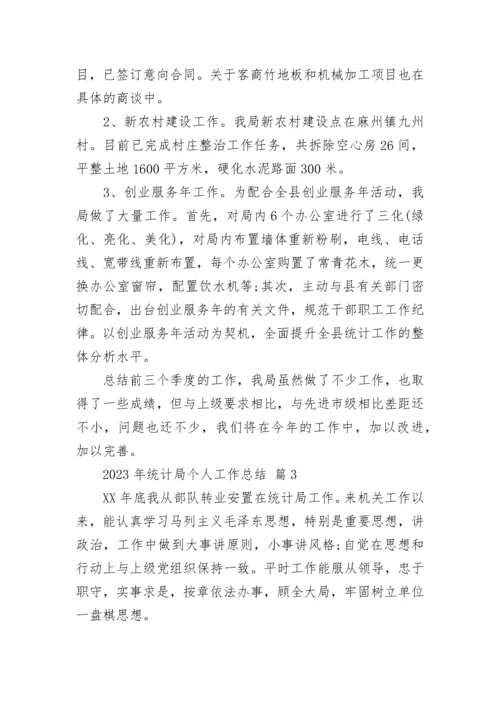 目，已签订意向合同。关于客商竹地板和机械加工项目也在具体的商谈中。

2、新农村建设工作。我局新农村建设点在麻州镇九州村。目前已完成村庄整治工作任务，共拆除空心房26间，平整土地1600平方米，硬化水泥路面300米。

3、创业服务年工作。为配合全县创业服务年活动，我局做了大量工作。首先，对局内6个办公室进行了三化(绿化、亮化、美化)，对局内布置墙体重新粉刷，电线、电话线、宽带线重新布置，每个办公室购置了常青花木，统一更换办公室窗帘，配置饮水机等;其次，主动与县有关部门密切配合，出台创业服务年的有关文件，规范干部职工工作纪律。以创业服务年活动为契机，全面提升全县统计工作的整体分析水平。

总结前三个季度的工作，我局虽然做了不少工作，也取得了一些成绩，但与上级要求相比，与先进市级相比差距还不小，问题也还不少，我们将在今年的工作中，加以改进，加以完善。

2023年统计局个人工作总结 篇3

XX年底我从部队转业安置在统计局工作。来机关工作以来，能认真学习马列主义毛泽东思想，特别是重要思想，讲政治，工作中做到大事讲原则，小事讲风格;自觉在思想和行动上与上级党组织保持一致。平时工作能服从领导，忠于职守，实事求是，按章依法办事，顾全大局，牢固树立单位一盘棋思想。